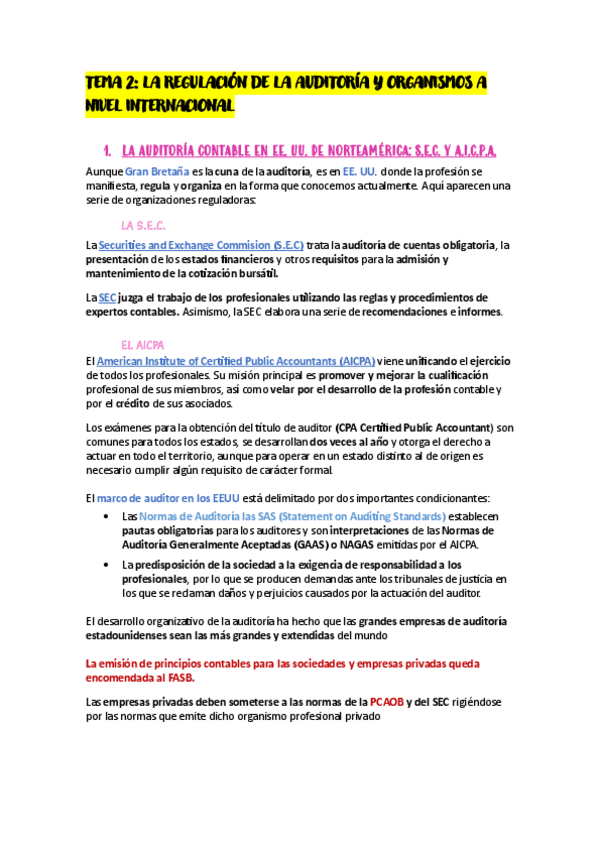 TEMA 2: LA REGULACIÓN DE LA AUDITORÍA Y ORGANISMOS A NIVEL INTERNACIONAL

1. LA AUDITORÍA CONTABLE EN EE. UU. DE NORTEAMÉRICA: S.E.C. Y A.I.C.P.A.

Aunque Gran Bretaña es la cuna de la auditoría, es en EE. UU. donde la profesión se manifiesta, regula y organiza en la forma que conocemos actualmente. Aquí aparecen una serie de organizaciones reguladoras:

LA S.E.C.

La Securities and Exchange Commision (S.E.C) trata la auditoría de cuentas obligatoria, la presentación de los estados financieros y otros requisitos para la admisión y mantenimiento de la cotización bursátil.

La SEC juzga el trabajo de los profesionales utilizando las reglas y procedimientos de expertos contables. Asimismo, la SEC elabora una serie de recomendaciones e informes.

EL AICPA

El American Institute of Certified Public Accountants (AICPA) viene unificando el ejercicio de todos los profesionales. Su misión principal es promover y mejorar la cualificación profesional de sus miembros, así como velar por el desarrollo de la profesión contable y por el crédito de sus asociados.

Los exámenes para la obtención del título de auditor (CPA Certified Public Accountant) son comunes para todos los estados, se desarrollan dos veces al año y otorga el derecho a actuar en todo el territorio, aunque para operar en un estado distinto al de origen es necesario cumplir algún requisito de carácter formal.

El marco de auditor en los EEUU está delimitado por dos importantes condicionantes:

• Las Normas de Auditoría las SAS (Statement on Auditing Standards) establecen pautas obligatorias para los auditores y son interpretaciones de las Normas de Auditoría Generalmente Aceptadas (GAAS) o NAGAS emitidas por el AICPA.
• La predisposición de la sociedad a la exigencia de responsabilidad a los profesionales, por lo que se producen demandas ante los tribunales de justicia en los que se reclaman daños y perjuicios causados por la actuación del auditor.

El desarrollo organizativo de la auditoría ha hecho que las grandes empresas de auditoría estadounidenses sean las más grandes y extendidas del mundo

La emisión de principios contables para las sociedades y empresas privadas queda encomendada al FASB.

Las empresas privadas deben someterse a las normas de la PCAOB y del SEC rigiéndose por las normas que emite dicho organismo profesional privado